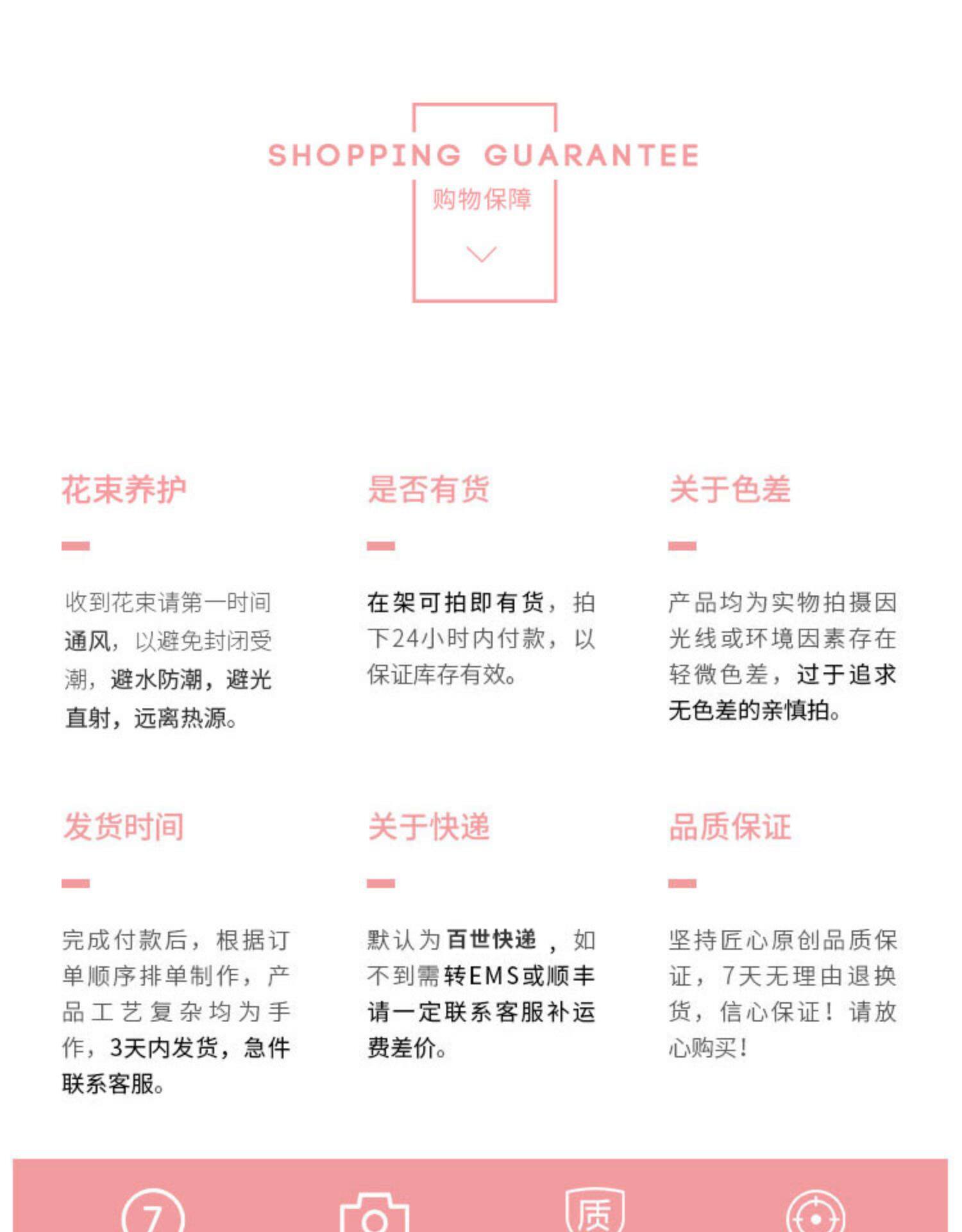 SHOPPING GUARANTEE

购物保障

花束养护

收到花束请第一时间通风，以避免封闭受潮，避水防潮，避光直射，远离热源。

是否有货

在架可拍即有货，拍下24小时内付款，以保证库存有效。

关于色差

产品均为实物拍摄因光线或环境因素存在轻微色差，过于追求无色差的亲慎拍。

发货时间

完成付款后，根据订单顺序排单制作，产品工艺复杂均为手作，3天内发货，急件联系客服。

关于快递

默认为百世快递，如不到需转EMS或顺丰请一定联系客服补运费差价。

品质保证

坚持匠心原创品质保证，7天无理由退换货，信心保证！请放心购买！

7

质